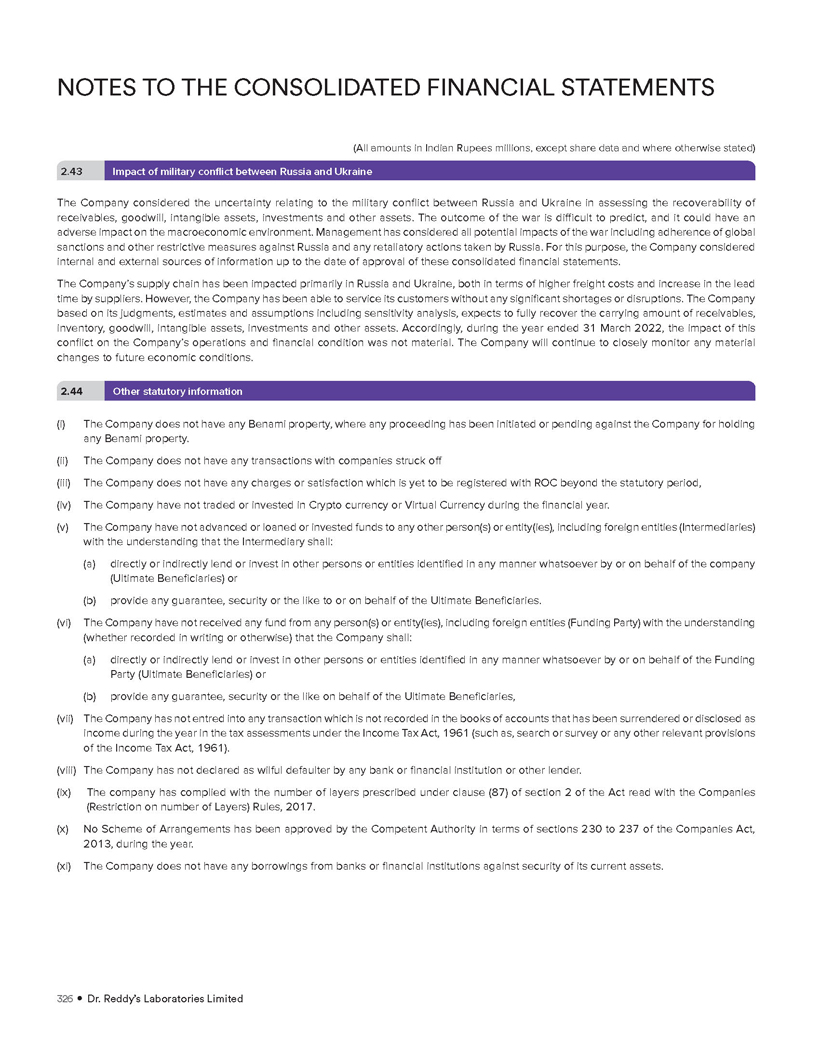 NOTES TO THE CONSOLIDATED FINANCIAL STATEMENTS

(All amounts in Indian Rupees millions, except share data and where otherwise stated)

2.43 Impact of military conflict between Russia and Ukraine

The Company considered the uncertainty relating to the military conflict between Russia and Ukraine in assessing the recoverability of receivables, goodwill, intangible assets, investments and other assets. The outcome of the war is difficult to predict, and it could have an adverse impact on the macroeconomic environment. Management has considered all potential impacts of the war including adherence of global sanctions and other restrictive measures against Russia and any retaliatory actions taken by Russia. For this purpose, the Company considered internal and external sources of information up to the date of approval of these consolidated financial statements.

The Company's supply chain has been impacted primarily in Russia and Ukraine, both in terms of higher freight costs and increase in the lead time by suppliers. However, the Company has been able to service its customers without any significant shortages or disruptions. The Company based on its judgments, estimates and assumptions including sensitivity analysis, expects to fully recover the carrying amount of receivables, inventory, goodwill, intangible assets, investments and other assets. Accordingly, during the year ended 31 March 2022, the impact of this conflict on the Company's operations and financial condition was not material. The Company will continue to closely monitor any material changes to future economic conditions.

2.44 Other statutory information

(i) The Company does not have any Benami property, where any proceeding has been initiated or pending against the Company for holding any Benami property.

(ii) The Company does not have any transactions with companies struck off

(iii) The Company does not have any charges or satisfaction which is yet to be registered with ROC beyond the statutory period,

(iv) The Company have not traded or invested in Crypto currency or Virtual Currency during the financial year.

(v) The Company have not advanced or loaned or invested funds to any other person(s) or entity(ies), including foreign entities (Intermediaries) with the understanding that the Intermediary shall:

(a) directly or indirectly lend or invest in other persons or entities identified in any manner whatsoever by or on behalf of the company (Ultimate Beneficiaries) or

(b) provide any guarantee, security or the like to or on behalf of the Ultimate Beneficiaries.

(vi) The Company have not received any fund from any person(s) or entity(ies), including foreign entities (Funding Party) with the understanding (whether recorded in writing or otherwise) that the Company shall:

(a) directly or indirectly lend or invest in other persons or entities identified in any manner whatsoever by or on behalf of the Funding Party (Ultimate Beneficiaries) or

(b) provide any guarantee, security or the like on behalf of the Ultimate Beneficiaries,

(vii) The Company has not entred into any transaction which is not recorded in the books of accounts that has been surrendered or disclosed as income during the year in the tax assessments under the Income Tax Act, 1961 (such as, search or survey or any other relevant provisions of the Income Tax Act, 1961).

(viii) The Company has not declared as wilful defaulter by any bank or financial institution or other lender.

(ix) The company has complied with the number of layers prescribed under clause (87) of section 2 of the Act read with the Companies (Restriction on number of Layers) Rules, 2017.

(x) No Scheme of Arrangements has been approved by the Competent Authority in terms of sections 230 to 237 of the Companies Act, 2013, during the year.

(xi) The Company does not have any borrowings from banks or financial institutions against security of its current assets.

326 • Dr. Reddy's Laboratories Limited